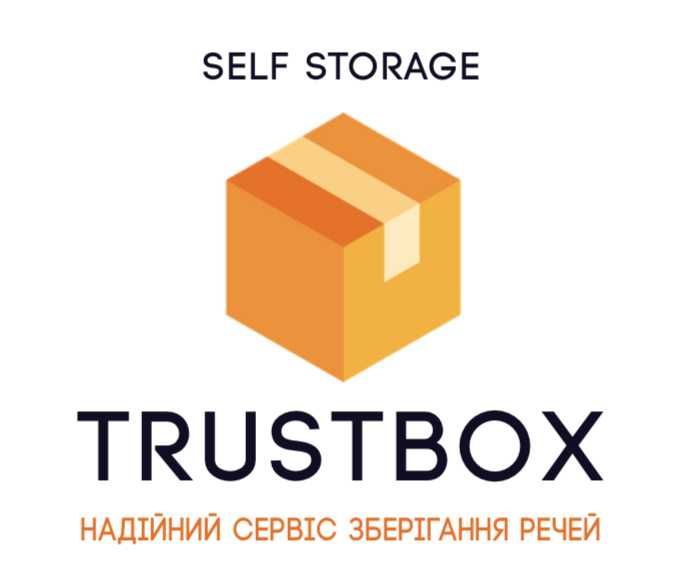 SELF STORAGE

TRUSTBOX

НАДІЙНИЙ СЕРВІС ЗБЕРІГАННЯ РЕЧЕЙ